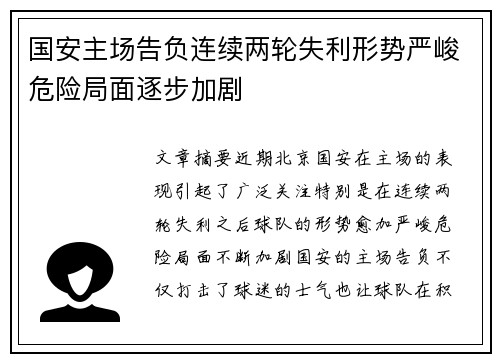 国安主场告负连续两轮失利形势严峻危险局面逐步加剧

文章摘要近期北京国安在主场的表现引起了广泛关注特别是在连续两轮失利之后球队的形势愈加严峻危险局面不断加剧国安的主场告负不仅打击了球迷的士气也让球队在积